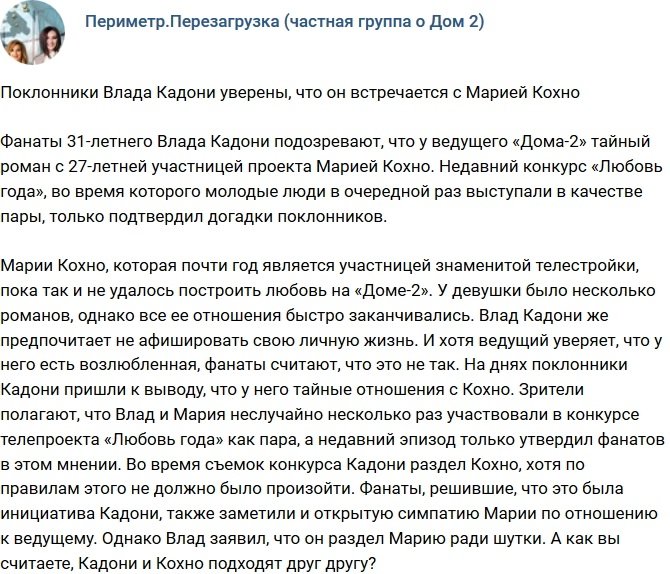 Периметр.Перезагрузка (частная группа о Дом 2)

Поклонники Влада Кадони уверены, что он встречается с Марией Кохно

Фанаты 31-летнего Влада Кадони подозревают, что у ведущего «Дома-2» тайный роман с 27-летней участницей проекта Марией Кохно. Недавний конкурс «Любовь года», во время которого молодые люди в очередной раз выступали в качестве пары, только подтвердил догадки поклонников.

Марии Кохно, которая почти год является участницей знаменитой телестройки, пока так и не удалось построить любовь на «Доме-2». У девушки было несколько романов, однако все ее отношения быстро заканчивались. Влад Кадони же предпочитает не афишировать свою личную жизнь. И хотя ведущий уверяет, что у него есть возлюбленная, фанаты считают, что это не так. На днях поклонники Кадони пришли к выводу, что у него тайные отношения с Кохно. Зрители полагают, что Влад и Мария неслучайно несколько раз участвовали в конкурсе телепроекта «Любовь года» как пара, а недавний эпизод только утвердил фанатов в этом мнении. Во время съемок конкурса Кадони раздел Кохно, хотя по правилам этого не должно было произойти. Фанаты, решившие, что это была инициатива Кадони, также заметили и открытую симпатию Марии по отношению к ведущему. Однако Влад заявил, что он раздел Марию ради шутки. А как вы считаете, Кадони и Кохно подходят друг другу?